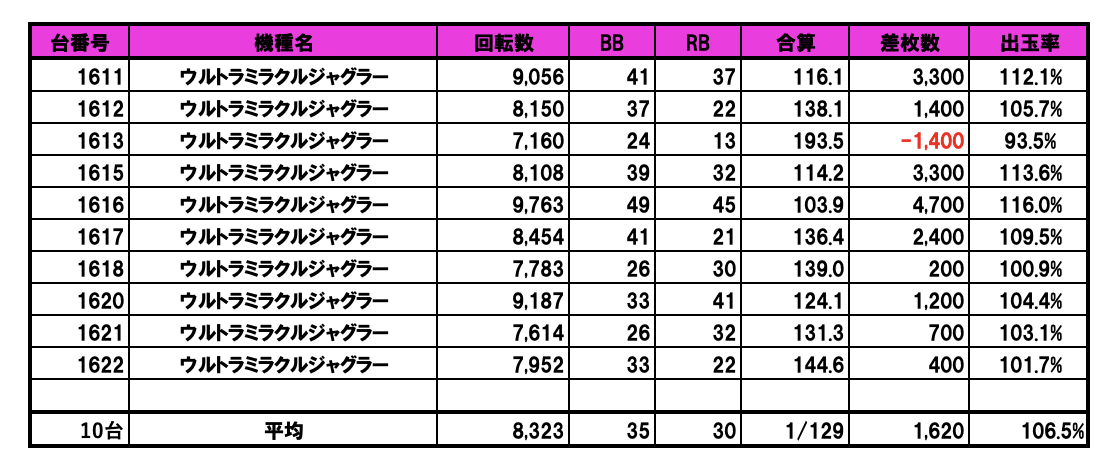 | 台番号 | 機種名 | 回転数 | BB | RB | 合算 | 差枚数 | 出玉率 |
|---|---|---|---|---|---|---|---|
| 1611 | ウルトラミラクルジャグラー | 9,056 | 41 | 37 | 116.1 | 3,300 | 112.1% |
| 1612 | ウルトラミラクルジャグラー | 8,150 | 37 | 22 | 138.1 | 1,400 | 105.7% |
| 1613 | ウルトラミラクルジャグラー | 7,160 | 24 | 13 | 193.5 | -1,400 | 93.5% |
| 1615 | ウルトラミラクルジャグラー | 8,108 | 39 | 32 | 114.2 | 3,300 | 113.6% |
| 1616 | ウルトラミラクルジャグラー | 9,763 | 49 | 45 | 103.9 | 4,700 | 116.0% |
| 1617 | ウルトラミラクルジャグラー | 8,454 | 41 | 21 | 136.4 | 2,400 | 109.5% |
| 1618 | ウルトラミラクルジャグラー | 7,783 | 26 | 30 | 139.0 | 200 | 100.9% |
| 1620 | ウルトラミラクルジャグラー | 9,187 | 33 | 41 | 124.1 | 1,200 | 104.4% |
| 1621 | ウルトラミラクルジャグラー | 7,614 | 26 | 32 | 131.3 | 700 | 103.1% |
| 1622 | ウルトラミラクルジャグラー | 7,952 | 33 | 22 | 144.6 | 400 | 101.7% |
| | | | | | | | |
| 10台 | 平均 | 8,323 | 35 | 30 | 1/129 | 1,620 | 106.5% |